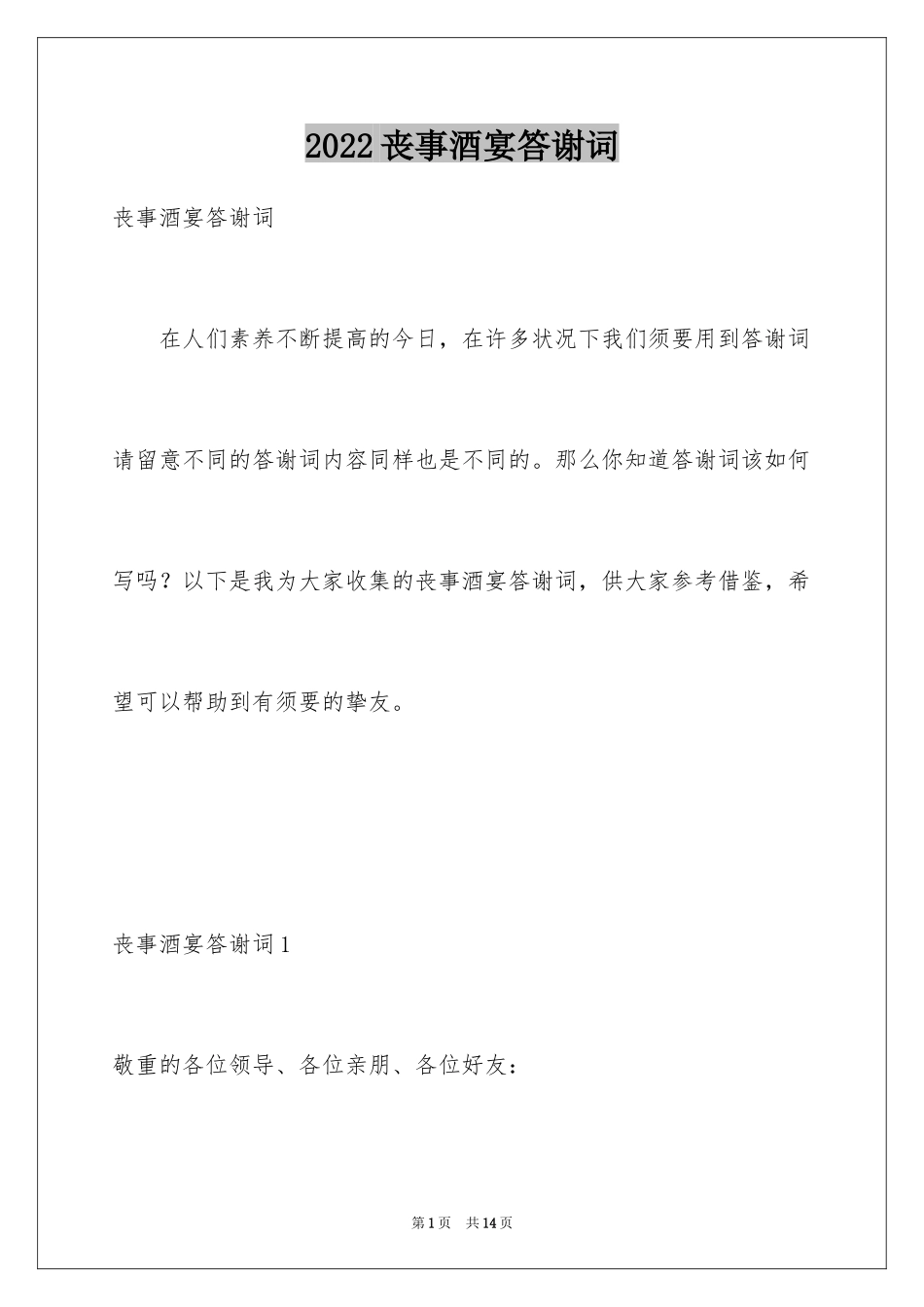 2022 丧事酒宴答谢词

丧事酒宴答谢词

在人们素养不断提高的今日，在许多状况下我们须要用到答谢词请留意不同的答谢词内容同样也是不同的。那么你知道答谢词该如何写吗？以下是我为大家收集的丧事酒宴答谢词，供大家参考借鉴，希望可以帮助到有须要的挚友。

丧事酒宴答谢词 1

敬重的各位领导、各位亲朋、各位好友：

第 1 页 共 14 页